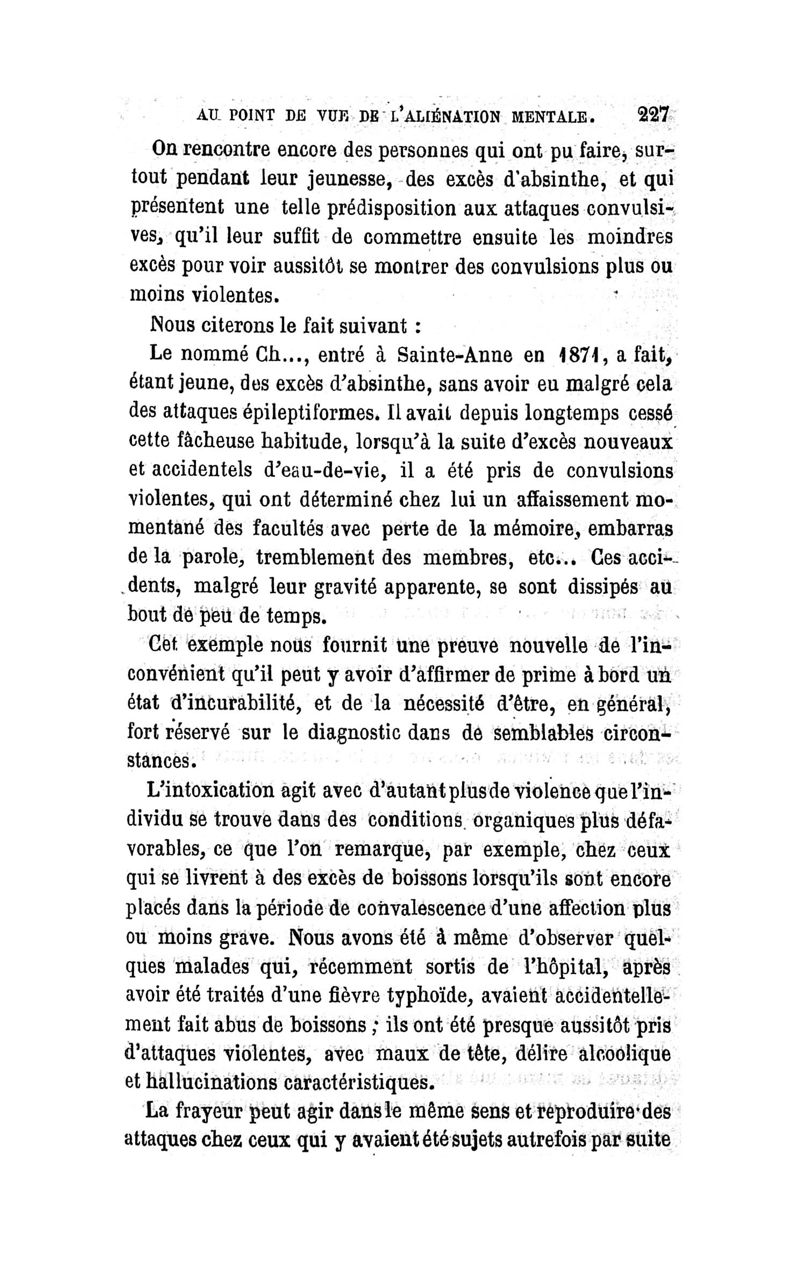 AU POINT DE VUE DE L'ALIÉNATION MENTALE. 227

On rencontre encore des personnes qui ont pu faire, surtout pendant leur jeunesse, des excès d'absinthe, et qui présentent une telle prédisposition aux attaques convulsives, qu'il leur suffit de commettre ensuite les moindres excès pour voir aussitôt se montrer des convulsions plus ou moins violentes.

Nous citerons le fait suivant :

Le nommé Ch..., entré à Sainte-Anne en 1871, a fait, étant jeune, des excès d'absinthe, sans avoir eu malgré cela des attaques épileptiformes. Il avait depuis longtemps cessé cette fâcheuse habitude, lorsqu'à la suite d'excès nouveaux et accidentels d'eau-de-vie, il a été pris de convulsions violentes, qui ont déterminé chez lui un affaissement momentané des facultés avec perte de la mémoire, embarras de la parole, tremblement des membres, etc... Ces accidents, malgré leur gravité apparente, se sont dissipés au bout de peu de temps.

Cet exemple nous fournit une preuve nouvelle de l'inconvénient qu'il peut y avoir d'affirmer de prime à bord un état d'incurabilité, et de la nécessité d'être, en général, fort réservé sur le diagnostic dans de semblables circonstances.

L'intoxication agit avec d'autant plus de violence que l'individu se trouve dans des conditions organiques plus défavorables, ce que l'on remarque, par exemple, chez ceux qui se livrent à des excès de boissons lorsqu'ils sont encore placés dans la période de convalescence d'une affection plus ou moins grave. Nous avons été à même d'observer quelques malades qui, récemment sortis de l'hôpital, après avoir été traités d'une fièvre typhoïde, avaient accidentellement fait abus de boissons ; ils ont été presque aussitôt pris d'attaques violentes, avec maux de tête, délire alcoolique et hallucinations caractéristiques.

La frayeur peut agir dans le même sens et reproduire des attaques chez ceux qui y avaient été sujets autrefois par suite